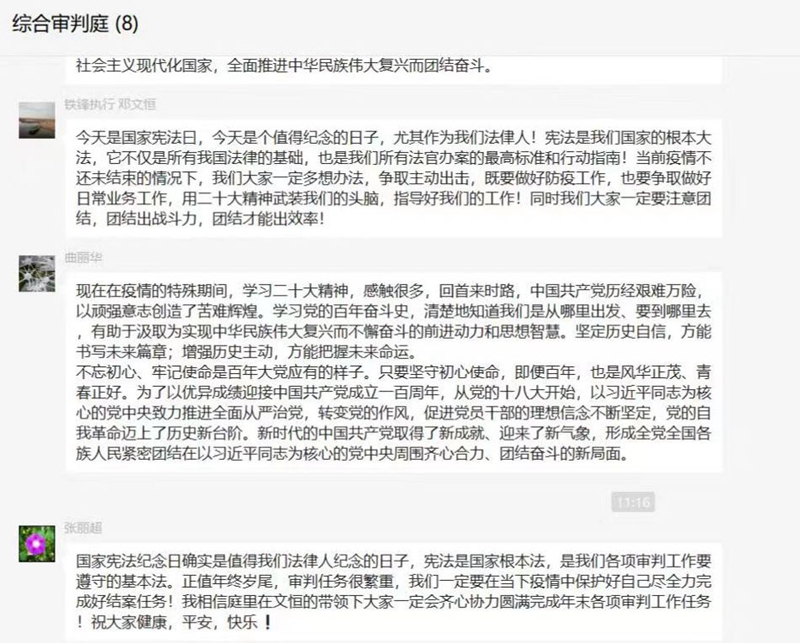 综合审判庭 (8)

社会主义现代化国家，全面推进中华民族伟大复兴而团结奋斗。

铁锋执行 邓文恒

今天是国家宪法日，今天是个值得纪念的日子，尤其作为我们法律人！宪法是我们国家的根本大法，它不仅是所有我国法律的基础，也是我们所有法官办案的最高标准和行动指南！当前疫情不还未结束的情况下，我们大家一定多想办法，争取主动出击，既要做好防疫工作，也要争取做好日常业务工作，用二十大精神武装我们的头脑，指导好我们的工作！同时我们大家一定要注意团结，团结出战斗力，团结才能出效率！

曲丽华

现在在疫情的特殊期间，学习二十大精神，感触很多，回首来时路，中国共产党历经艰难万险，以顽强意志创造了苦难辉煌。学习党的百年奋斗史，清楚地知道我们是从哪里出发、要到哪里去，有助于汲取为实现中华民族伟大复兴而不懈奋斗的前进动力和思想智慧。坚定历史自信，方能书写未来篇章；增强历史主动，方能把握未来命运。
不忘初心、牢记使命是百年大党应有的样子。只要坚守初心使命，即便百年，也是风华正茂、青春正好。为了以优异成绩迎接中国共产党成立一百周年，从党的十八大开始，以习近平同志为核心的党中央致力推进全面从严治党，转变党的作风，促进党员干部的理想信念不断坚定，党的自我革命迈上了历史新台阶。新时代的中国共产党取得了新成就、迎来了新气象，形成全党全国各族人民紧密团结在以习近平同志为核心的党中央周围齐心合力、团结奋斗的新局面。

11:16

张丽超

国家宪法纪念日确实是值得我们法律人纪念的日子，宪法是国家根本法，是我们各项审判工作要遵守的基本法。正值年终岁尾，审判任务很繁重，我们一定要在当下疫情中保护好自己尽全力完成好结案任务！我相信庭里在文恒的带领下大家一定会齐心协力圆满完成年末各项审判工作任务！祝大家健康，平安，快乐！